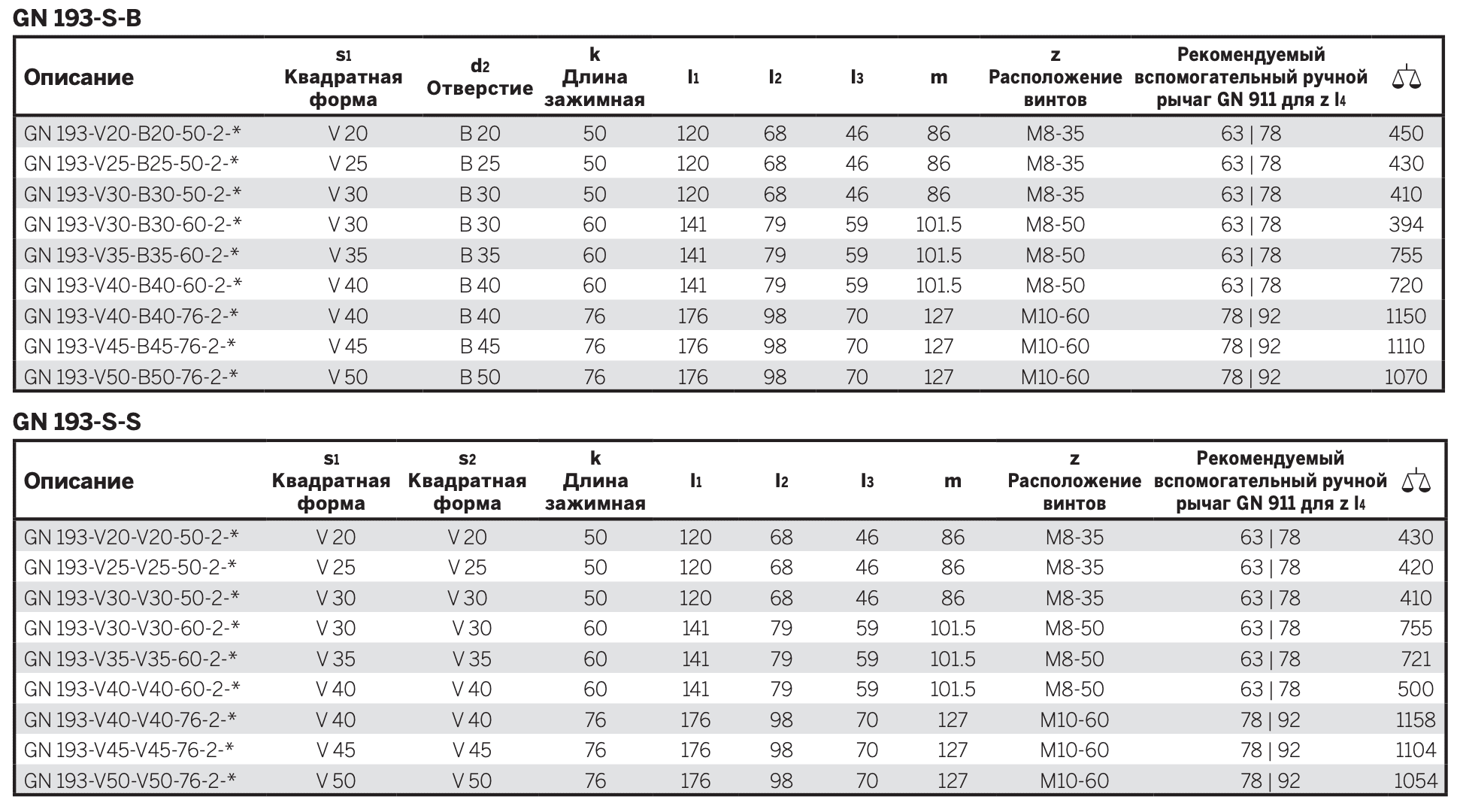 GN 193-S-B

| Описание | $s_1$ Квадратная форма | $d_2$ Отверстие | k Длина зажимная | $l_1$ | $l_2$ | $l_3$ | m | z Расположение винтов | Рекомендуемый вспомогательный ручной рычаг GN 911 для z $l_4$ | |
|---|---|---|---|---|---|---|---|---|---|---|
| GN 193-V20-B20-50-2-* | V 20 | B 20 | 50 | 120 | 68 | 46 | 86 | M8-35 | 63 \| 78 | 450 |
| GN 193-V25-B25-50-2-* | V 25 | B 25 | 50 | 120 | 68 | 46 | 86 | M8-35 | 63 \| 78 | 430 |
| GN 193-V30-B30-50-2-* | V 30 | B 30 | 50 | 120 | 68 | 46 | 86 | M8-35 | 63 \| 78 | 410 |
| GN 193-V30-B30-60-2-* | V 30 | B 30 | 60 | 141 | 79 | 59 | 101.5 | M8-50 | 63 \| 78 | 394 |
| GN 193-V35-B35-60-2-* | V 35 | B 35 | 60 | 141 | 79 | 59 | 101.5 | M8-50 | 63 \| 78 | 755 |
| GN 193-V40-B40-60-2-* | V 40 | B 40 | 60 | 141 | 79 | 59 | 101.5 | M8-50 | 63 \| 78 | 720 |
| GN 193-V40-B40-76-2-* | V 40 | B 40 | 76 | 176 | 98 | 70 | 127 | M10-60 | 78 \| 92 | 1150 |
| GN 193-V45-B45-76-2-* | V 45 | B 45 | 76 | 176 | 98 | 70 | 127 | M10-60 | 78 \| 92 | 1110 |
| GN 193-V50-B50-76-2-* | V 50 | B 50 | 76 | 176 | 98 | 70 | 127 | M10-60 | 78 \| 92 | 1070 |

GN 193-S-S

| Описание | $s_1$ Квадратная форма | $s_2$ Квадратная форма | k Длина зажимная | $l_1$ | $l_2$ | $l_3$ | m | z Расположение винтов | Рекомендуемый вспомогательный ручной рычаг GN 911 для z $l_4$ | |
|---|---|---|---|---|---|---|---|---|---|---|
| GN 193-V20-V20-50-2-* | V 20 | V 20 | 50 | 120 | 68 | 46 | 86 | M8-35 | 63 \| 78 | 430 |
| GN 193-V25-V25-50-2-* | V 25 | V 25 | 50 | 120 | 68 | 46 | 86 | M8-35 | 63 \| 78 | 420 |
| GN 193-V30-V30-50-2-* | V 30 | V 30 | 50 | 120 | 68 | 46 | 86 | M8-35 | 63 \| 78 | 410 |
| GN 193-V30-V30-60-2-* | V 30 | V 30 | 60 | 141 | 79 | 59 | 101.5 | M8-50 | 63 \| 78 | 755 |
| GN 193-V35-V35-60-2-* | V 35 | V 35 | 60 | 141 | 79 | 59 | 101.5 | M8-50 | 63 \| 78 | 721 |
| GN 193-V40-V40-60-2-* | V 40 | V 40 | 60 | 141 | 79 | 59 | 101.5 | M8-50 | 63 \| 78 | 500 |
| GN 193-V40-V40-76-2-* | V 40 | V 40 | 76 | 176 | 98 | 70 | 127 | M10-60 | 78 \| 92 | 1158 |
| GN 193-V45-V45-76-2-* | V 45 | V 45 | 76 | 176 | 98 | 70 | 127 | M10-60 | 78 \| 92 | 1104 |
| GN 193-V50-V50-76-2-* | V 50 | V 50 | 76 | 176 | 98 | 70 | 127 | M10-60 | 78 \| 92 | 1054 |